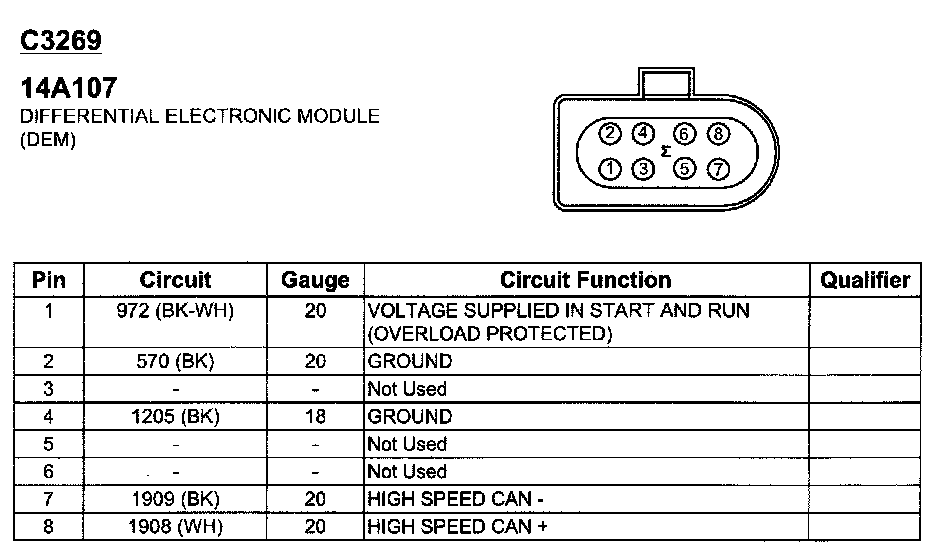 C3269

14A107
DIFFERENTIAL ELECTRONIC MODULE
(DEM)

2 4 6 8
Σ
1 3 5 7

| Pin | Circuit | Gauge | Circuit Function | Qualifier |
|---|---|---|---|---|
| 1 | 972 (BK-WH) | 20 | VOLTAGE SUPPLIED IN START AND RUN (OVERLOAD PROTECTED) | |
| 2 | 570 (BK) | 20 | GROUND | |
| 3 | - | - | Not Used | |
| 4 | 1205 (BK) | 18 | GROUND | |
| 5 | - | - | Not Used | |
| 6 | - | - | Not Used | |
| 7 | 1909 (BK) | 20 | HIGH SPEED CAN - | |
| 8 | 1908 (WH) | 20 | HIGH SPEED CAN + | |